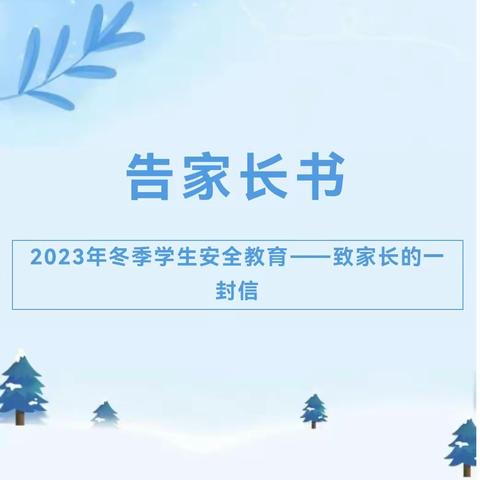 告家长书

2023年冬季学生安全教育——致家长的一封信